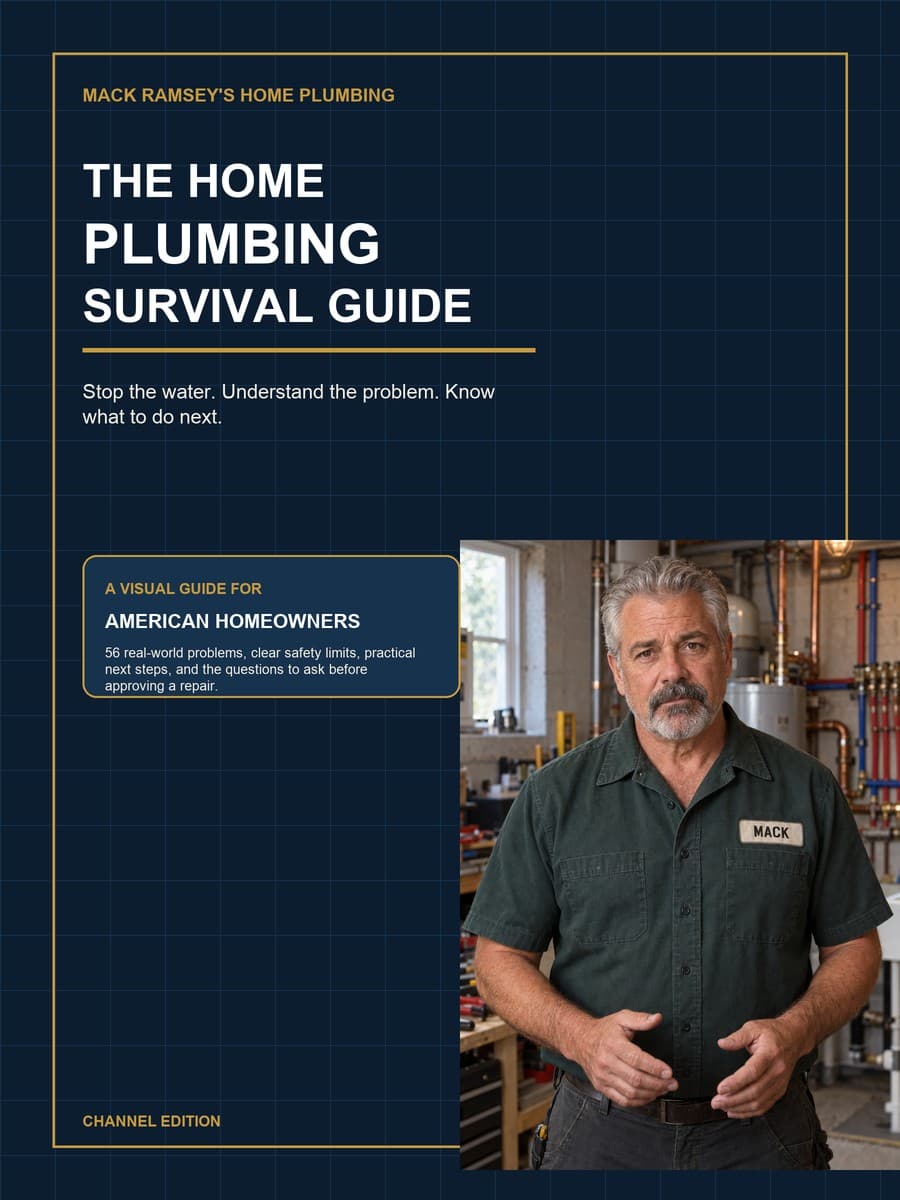 MACK RAMSEY'S HOME PLUMBING

THE HOME
PLUMBING
SURVIVAL GUIDE

Stop the water. Understand the problem. Know what to do next.

A VISUAL GUIDE FOR

AMERICAN HOMEOWNERS

56 real-world problems, clear safety limits, practical next steps, and the questions to ask before approving a repair.

MACK

CHANNEL EDITION